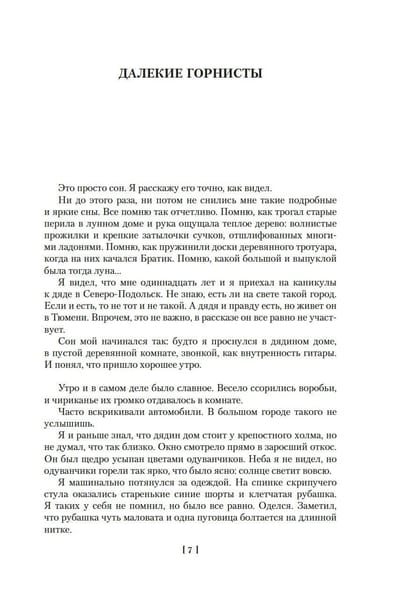 ДАЛЕКИЕ ГОРНИСТЫ

Это просто сон. Я расскажу его точно, как видел.

Ни до этого раза, ни потом не снились мне такие подробные и яркие сны. Все помню так отчетливо. Помню, как трогал старые перила в лунном доме и рука ощущала теплое дерево: волнистые прожилки и крепкие затылочки сучков, отшлифованных многими ладонями. Помню, как пружинили доски деревянного тротуара, когда на них качался Братик. Помню, какой большой и выпуклой была тогда луна...

Я видел, что мне одиннадцать лет и я приехал на каникулы к дяде в Северо-Подольск. Не знаю, есть ли на свете такой город. Если и есть, то не тот и не такой. А дядя и правду есть, но живет он в Тюмени. Впрочем, это не важно, в рассказе он все равно не участвует.

Сон мой начинался так: будто я проснулся в дядином доме, в пустой деревянной комнате, звонкой, как внутренность гитары. И понял, что пришло хорошее утро.

Утро и в самом деле было славное. Весело ссорились воробьи, и чириканье их громко отдавалось в комнате.

Часто вскрикивали автомобили. В большом городе такого не услышишь.

Я и раньше знал, что дядин дом стоит у крепостного холма, но не думал, что так близко. Окно смотрело прямо в заросший откос. Он был щедро усыпан цветами одуванчиков. Неба я не видел, но одуванчики горели так ярко, что было ясно: солнце светит вовсю.

Я машинально потянулся за одеждой. На спинке скрипучего стула оказались старенькие синие шорты и клетчатая рубашка. Я таких у себя не помнил, но было все равно. Оделся. Заметил, что рубашка чуть маловата и одна пуговица болтается на длинной нитке.

[ 7 ]